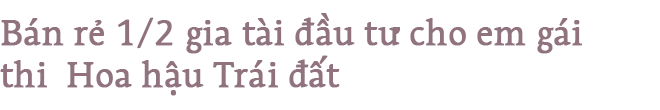 Bán rẻ 1/2 gia tài đầu tư cho em gái thi  Hoa hậu Trái đất